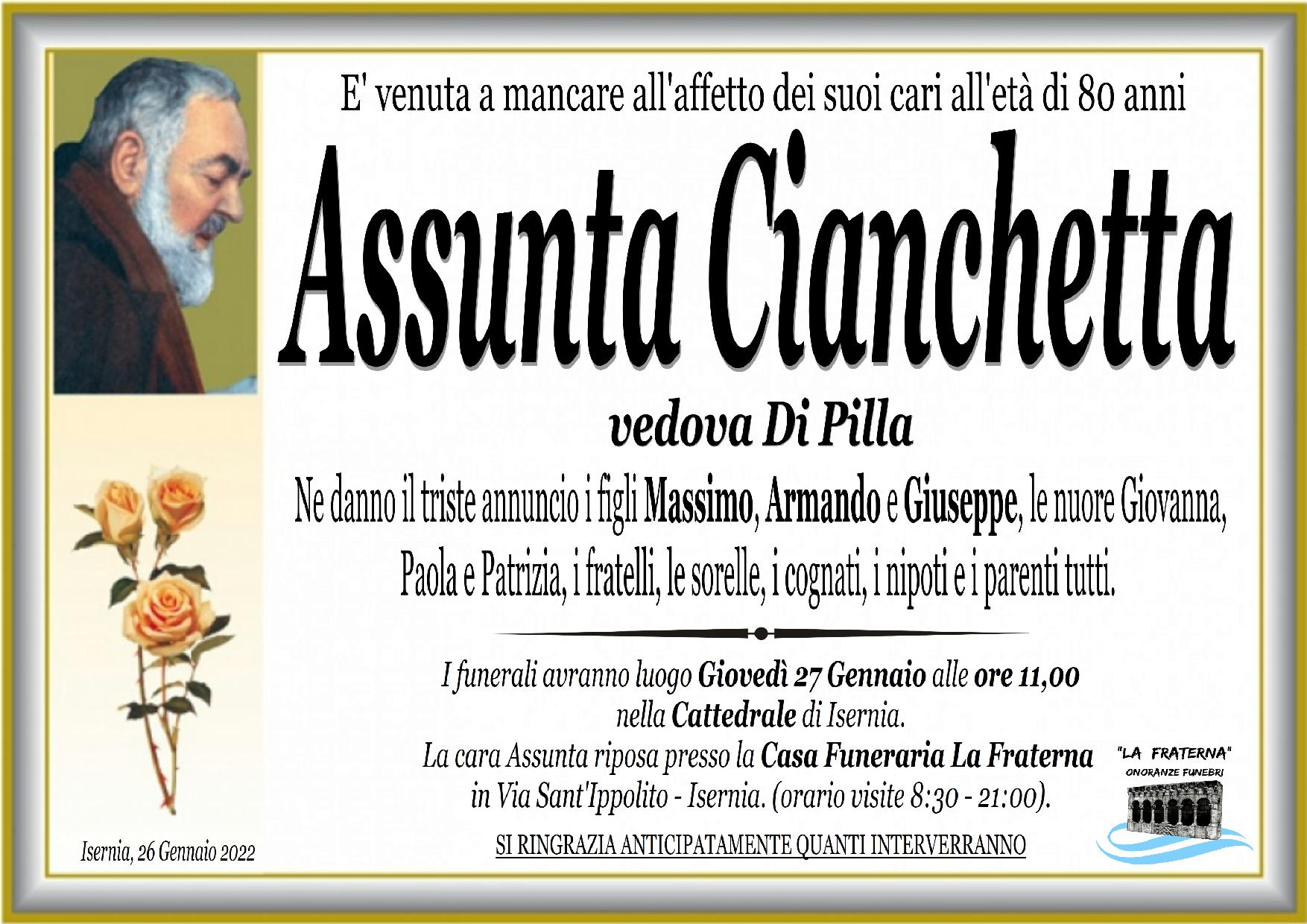 E' venuta a mancare all'affetto dei suoi cari all'età di 80 anni

Assunta Cianchetta

vedova Di Pilla

Ne danno il triste annuncio i figli Massimo, Armando e Giuseppe, le nuore Giovanna, Paola e Patrizia, i fratelli, le sorelle, i cognati, i nipoti e i parenti tutti.

I funerali avranno luogo Giovedì 27 Gennaio alle ore 11,00 nella Cattedrale di Isernia.
La cara Assunta riposa presso la Casa Funeraria La Fraterna in Via Sant'Ippolito - Isernia. (orario visite 8:30 - 21:00).

SI RINGRAZIA ANTICIPATAMENTE QUANTI INTERVERRANNO

Isernia, 26 Gennaio 2022

"LA FRATERNA"
ONORANZE FUNEBRI